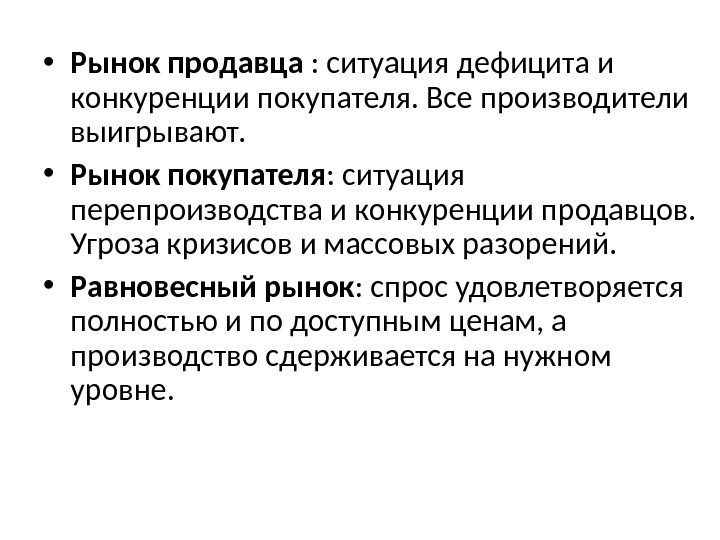 • Рынок продавца : ситуация дефицита и конкуренции покупателя. Все производители выигрывают.

• Рынок покупателя: ситуация перепроизводства и конкуренции продавцов. Угроза кризисов и массовых разорений.

• Равновесный рынок: спрос удовлетворяется полностью и по доступным ценам, а производство сдерживается на нужном уровне.